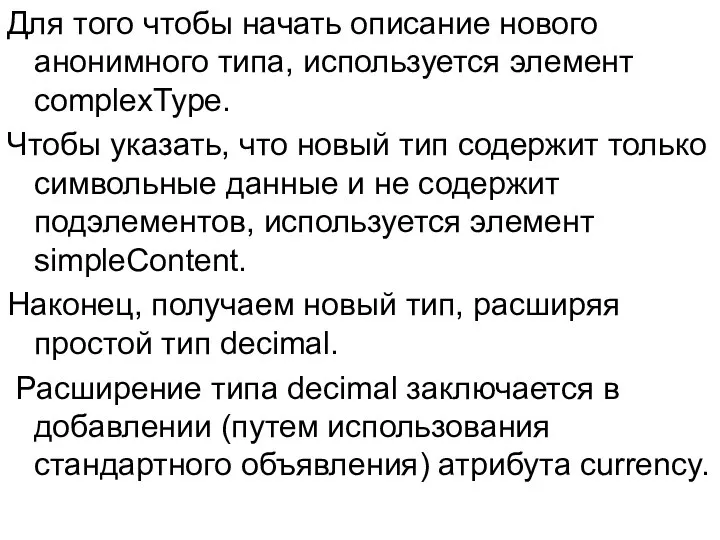 Для того чтобы начать описание нового анонимного типа, используется элемент complexType.

Чтобы указать, что новый тип содержит только символьные данные и не содержит подэлементов, используется элемент simpleContent.

Наконец, получаем новый тип, расширяя простой тип decimal.

Расширение типа decimal заключается в добавлении (путем использования стандартного объявления) атрибута currency.